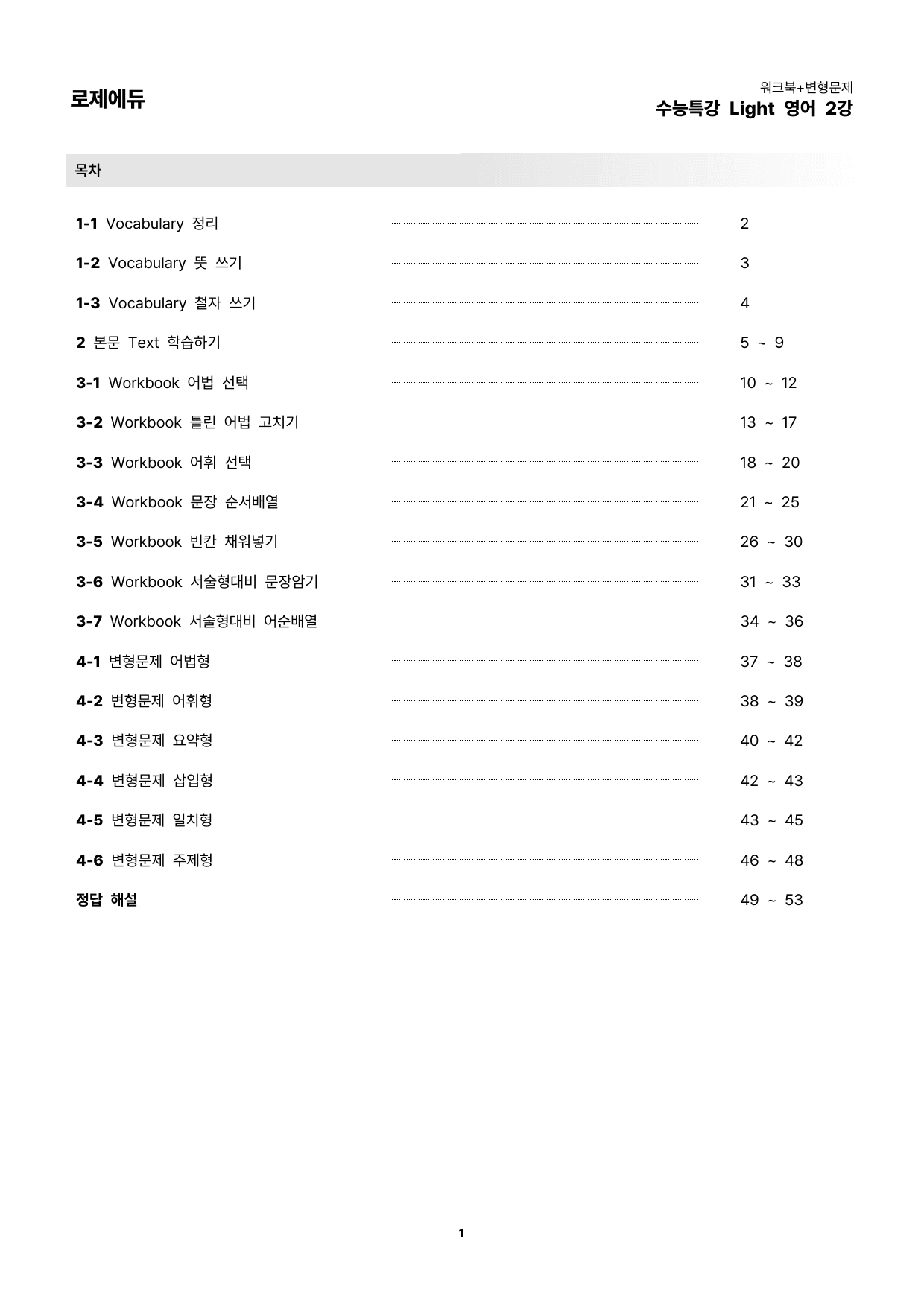 로제에듀

워크북+변형문제
수능특강 Light 영어 2강

목차

1-1 Vocabulary 정리 2

1-2 Vocabulary 뜻 쓰기 3

1-3 Vocabulary 철자 쓰기 4

2 본문 Text 학습하기 5 ~ 9

3-1 Workbook 어법 선택 10 ~ 12

3-2 Workbook 틀린 어법 고치기 13 ~ 17

3-3 Workbook 어휘 선택 18 ~ 20

3-4 Workbook 문장 순서배열 21 ~ 25

3-5 Workbook 빈칸 채워넣기 26 ~ 30

3-6 Workbook 서술형대비 문장암기 31 ~ 33

3-7 Workbook 서술형대비 어순배열 34 ~ 36

4-1 변형문제 어법형 37 ~ 38

4-2 변형문제 어휘형 38 ~ 39

4-3 변형문제 요약형 40 ~ 42

4-4 변형문제 삽입형 42 ~ 43

4-5 변형문제 일치형 43 ~ 45

4-6 변형문제 주제형 46 ~ 48

정답 해설 49 ~ 53

1